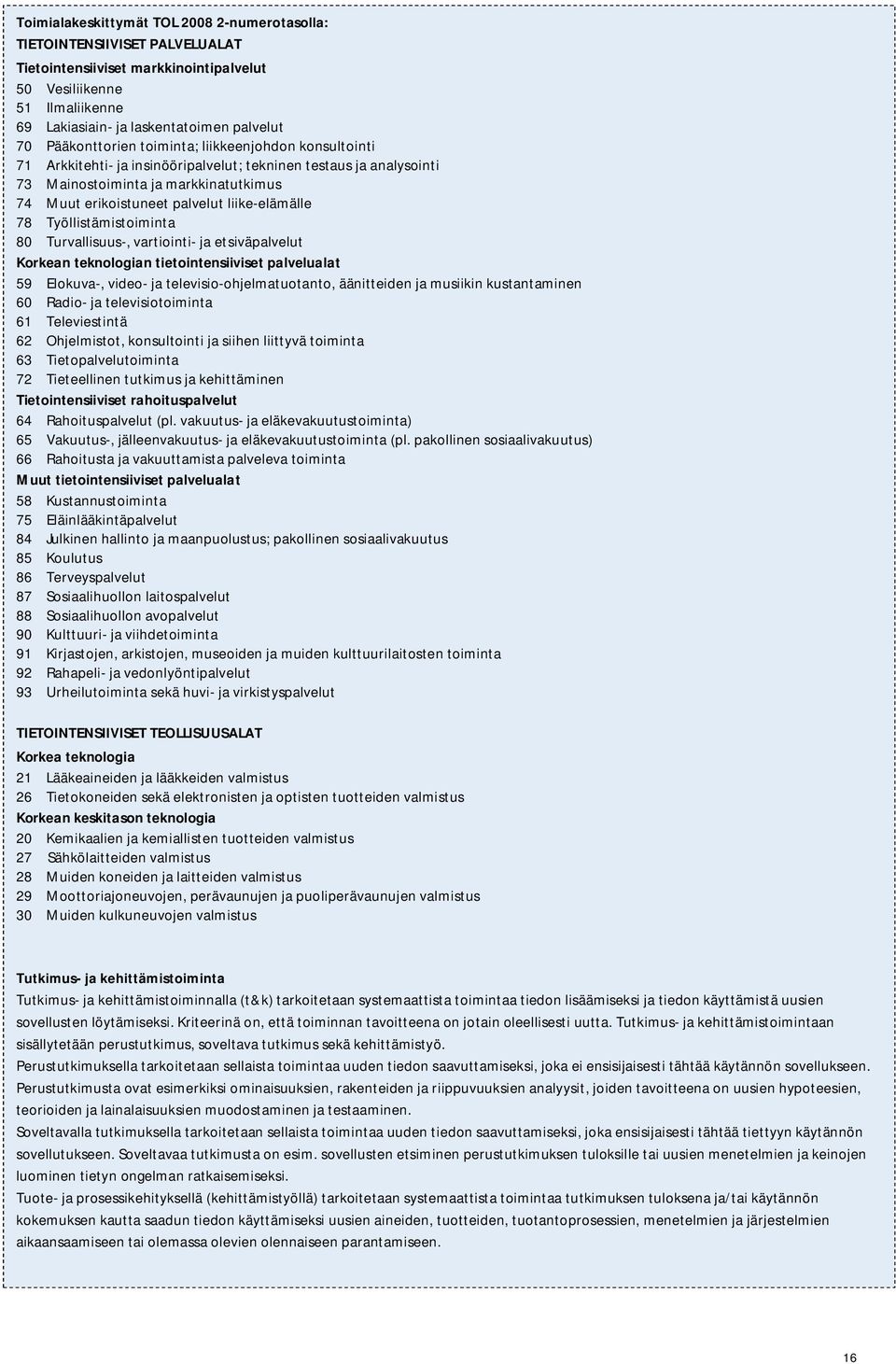 Toimialakeskittymät TOL 2008 2-numerotasolla:
TIETOINTENSIIVISET PALVELUALAT
Tietointensiiviset markkinointipalvelut
50 Vesiliikenne
51 Ilmaliikenne
69 Lakiasiain- ja laskentatoimen palvelut
70 Pääkonttorien toiminta; liikkeenjohdon konsultointi
71 Arkkitehti- ja insinööripalvelut; tekninen testaus ja analysointi
73 Mainostoiminta ja markkinatutkimus
74 Muut erikoistuneet palvelut liike-elämälle
78 Työllistämistoiminta
80 Turvallisuus-, vartiointi- ja etsiväpalvelut
Korkean teknologian tietointensiiviset palvelualat
59 Elokuva-, video- ja televisio-ohjelmatuotanto, äänitteiden ja musiikin kustantaminen
60 Radio- ja televisiotoiminta
61 Televiestintä
62 Ohjelmistot, konsultointi ja siihen liittyvä toiminta
63 Tietopalvelutoiminta
72 Tieteellinen tutkimus ja kehittäminen
Tietointensiiviset rahoituspalvelut
64 Rahoituspalvelut (pl. vakuutus- ja eläkevakuutustoiminta)
65 Vakuutus-, jälleenvakuutus- ja eläkevakuutustoiminta (pl. pakollinen sosiaalivakuutus)
66 Rahoitusta ja vakuuttamista palveleva toiminta
Muut tietointensiiviset palvelualat
58 Kustannustoiminta
75 Eläinlääkintäpalvelut
84 Julkinen hallinto ja maanpuolustus; pakollinen sosiaalivakuutus
85 Koulutus
86 Terveyspalvelut
87 Sosiaalihuollon laitospalvelut
88 Sosiaalihuollon avopalvelut
90 Kulttuuri- ja viihdetoiminta
91 Kirjastojen, arkistojen, museoiden ja muiden kulttuurilaitosten toiminta
92 Rahapeli- ja vedonlyöntipalvelut
93 Urheilutoiminta sekä huvi- ja virkistyspalvelut

TIETOINTENSIIVISET TEOLLISUUSALAT
Korkea teknologia
21 Lääkeaineiden ja lääkkeiden valmistus
26 Tietokoneiden sekä elektronisten ja optisten tuotteiden valmistus
Korkean keskitason teknologia
20 Kemikaalien ja kemiallisten tuotteiden valmistus
27 Sähkölaitteiden valmistus
28 Muiden koneiden ja laitteiden valmistus
29 Moottoriajoneuvojen, perävaunujen ja puoliperävaunujen valmistus
30 Muiden kulkuneuvojen valmistus

Tutkimus- ja kehittämistoiminta
Tutkimus- ja kehittämistoiminnalla (t&k) tarkoitetaan systemaattista toimintaa tiedon lisäämiseksi ja tiedon käyttämistä uusien sovellusten löytämiseksi. Kriteerinä on, että toiminnan tavoitteena on jotain oleellisesti uutta. Tutkimus- ja kehittämistoimintaan sisällytetään perustutkimus, soveltava tutkimus sekä kehittämistyö.
Perustutkimuksella tarkoitetaan sellaista toimintaa uuden tiedon saavuttamiseksi, joka ei ensisijaisesti tähtää käytännön sovellukseen. Perustutkimusta ovat esimerkiksi ominaisuuksien, rakenteiden ja riippuvuuksien analyysit, joiden tavoitteena on uusien hypoteesien, teorioiden ja lainalaisuuksien muodostaminen ja testaaminen.
Soveltavalla tutkimuksella tarkoitetaan sellaista toimintaa uuden tiedon saavuttamiseksi, joka ensisijaisesti tähtää tiettyyn käytännön sovellukseen. Soveltavaa tutkimusta on esim. sovellusten etsiminen perustutkimuksen tuloksille tai uusien menetelmien ja keinojen luominen tietyn ongelman ratkaisemiseksi.
Tuote- ja prosessikehityksellä (kehittämistyöllä) tarkoitetaan systemaattista toimintaa tutkimuksen tuloksena ja/tai käytännön kokemuksen kautta saadun tiedon käyttämiseksi uusien aineiden, tuotteiden, tuotantoprosessien, menetelmien ja järjestelmien aikaansaamiseen tai olemassa olevien olennaiseen parantamiseen.

16